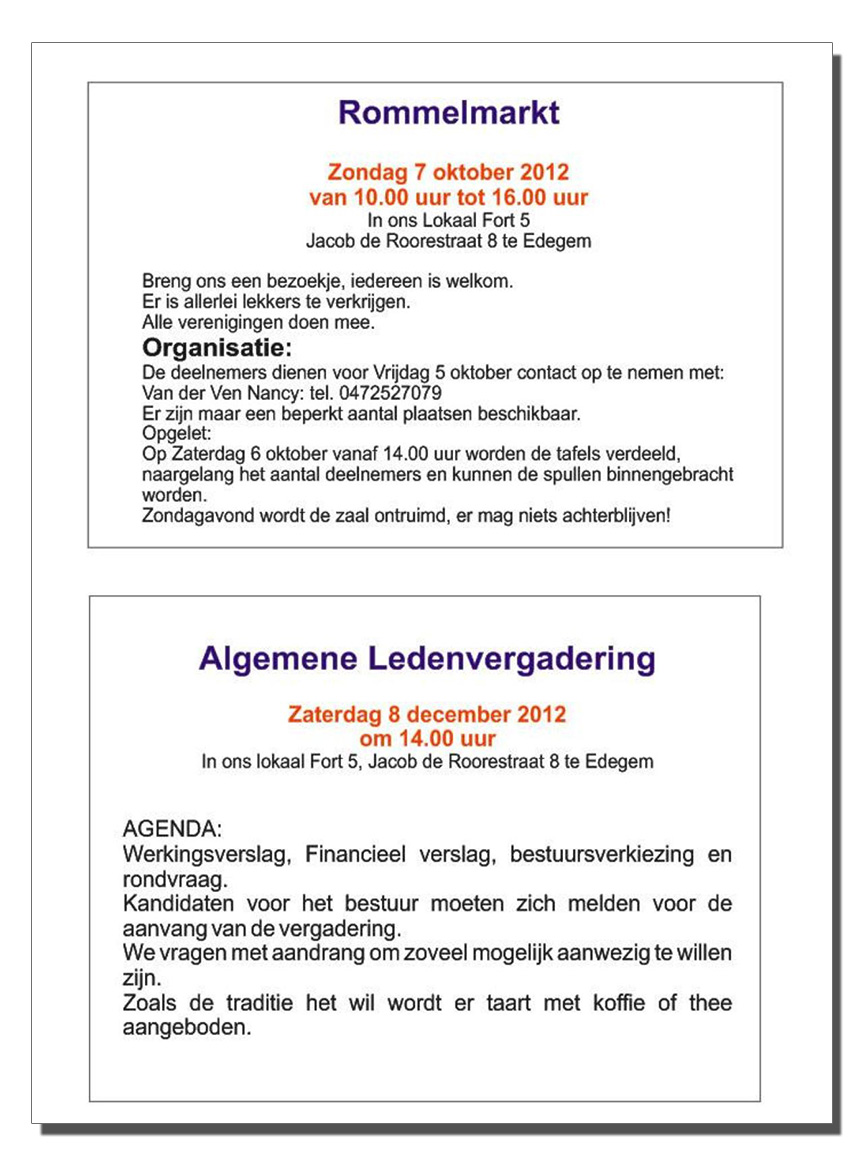 Rommelmarkt

Zondag 7 oktober 2012
van 10.00 uur tot 16.00 uur
In ons Lokaal Fort 5
Jacob de Roorestraat 8 te Edegem

Breng ons een bezoekje, iedereen is welkom.
Er is allerlei lekkers te verkrijgen.
Alle verenigingen doen mee.

Organisatie:
De deelnemers dienen voor Vrijdag 5 oktober contact op te nemen met:
Van der Ven Nancy: tel. 0472527079
Er zijn maar een beperkt aantal plaatsen beschikbaar.
Opgelet:
Op Zaterdag 6 oktober vanaf 14.00 uur worden de tafels verdeeld, naargelang het aantal deelnemers en kunnen de spullen binnengebracht worden.
Zondagavond wordt de zaal ontruimd, er mag niets achterblijven!

Algemene Ledenvergadering

Zaterdag 8 december 2012
om 14.00 uur
In ons lokaal Fort 5, Jacob de Roorestraat 8 te Edegem

AGENDA:
Werkingsverslag, Financieel verslag, bestuursverkiezing en rondvraag.
Kandidaten voor het bestuur moeten zich melden voor de aanvang van de vergadering.
We vragen met aandrang om zoveel mogelijk aanwezig te willen zijn.
Zoals de traditie het wil wordt er taart met koffie of thee aangeboden.